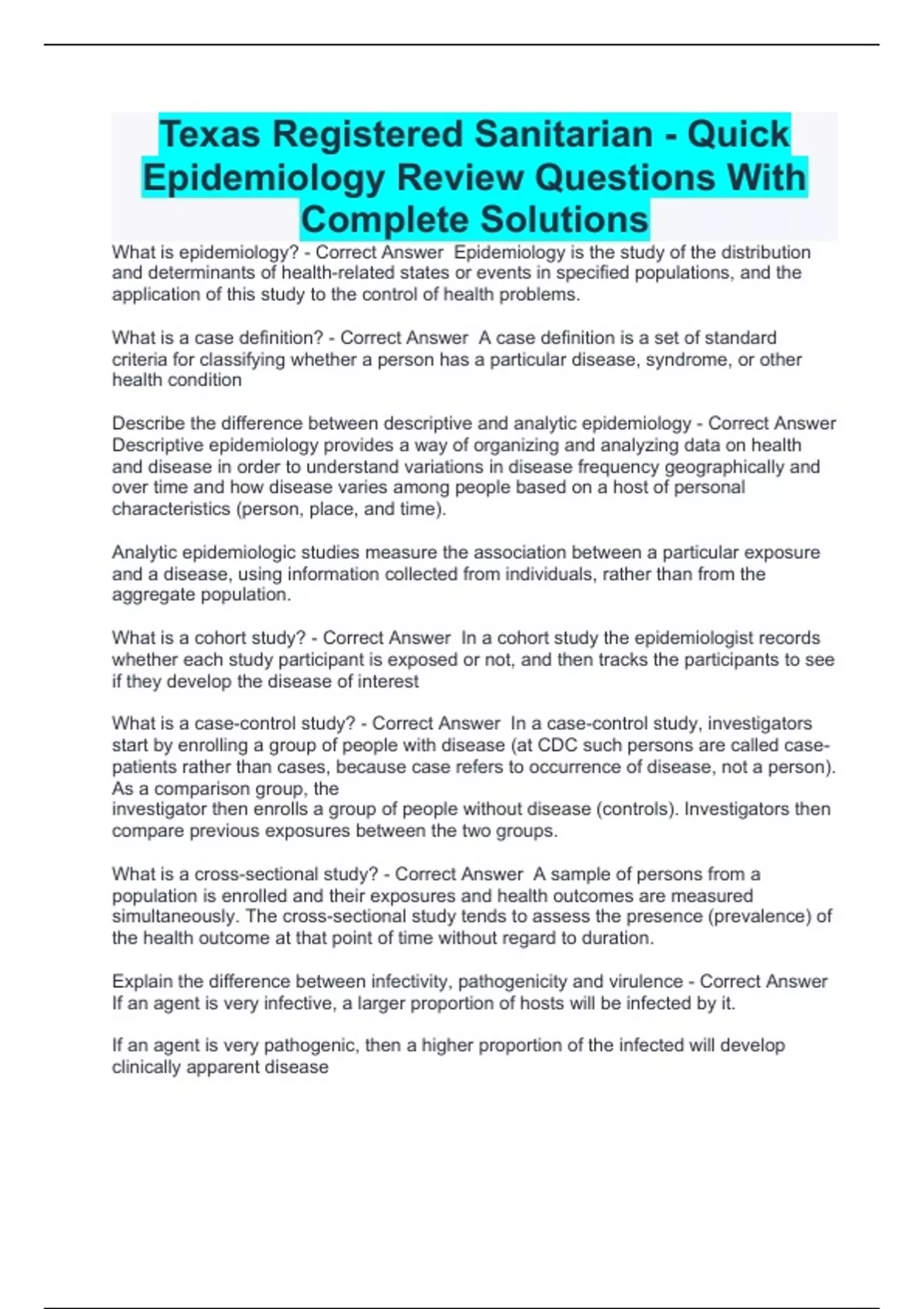 Texas Registered Sanitarian - Quick Epidemiology Review Questions With Complete Solutions

What is epidemiology? - Correct Answer Epidemiology is the study of the distribution and determinants of health-related states or events in specified populations, and the application of this study to the control of health problems.

What is a case definition? - Correct Answer A case definition is a set of standard criteria for classifying whether a person has a particular disease, syndrome, or other health condition

Describe the difference between descriptive and analytic epidemiology - Correct Answer Descriptive epidemiology provides a way of organizing and analyzing data on health and disease in order to understand variations in disease frequency geographically and over time and how disease varies among people based on a host of personal characteristics (person, place, and time).

Analytic epidemiologic studies measure the association between a particular exposure and a disease, using information collected from individuals, rather than from the aggregate population.

What is a cohort study? - Correct Answer In a cohort study the epidemiologist records whether each study participant is exposed or not, and then tracks the participants to see if they develop the disease of interest

What is a case-control study? - Correct Answer In a case-control study, investigators start by enrolling a group of people with disease (at CDC such persons are called case-patients rather than cases, because case refers to occurrence of disease, not a person). As a comparison group, the
investigator then enrolls a group of people without disease (controls). Investigators then compare previous exposures between the two groups.

What is a cross-sectional study? - Correct Answer A sample of persons from a population is enrolled and their exposures and health outcomes are measured simultaneously. The cross-sectional study tends to assess the presence (prevalence) of the health outcome at that point of time without regard to duration.

Explain the difference between infectivity, pathogenicity and virulence - Correct Answer If an agent is very infective, a larger proportion of hosts will be infected by it.

If an agent is very pathogenic, then a higher proportion of the infected will develop clinically apparent disease